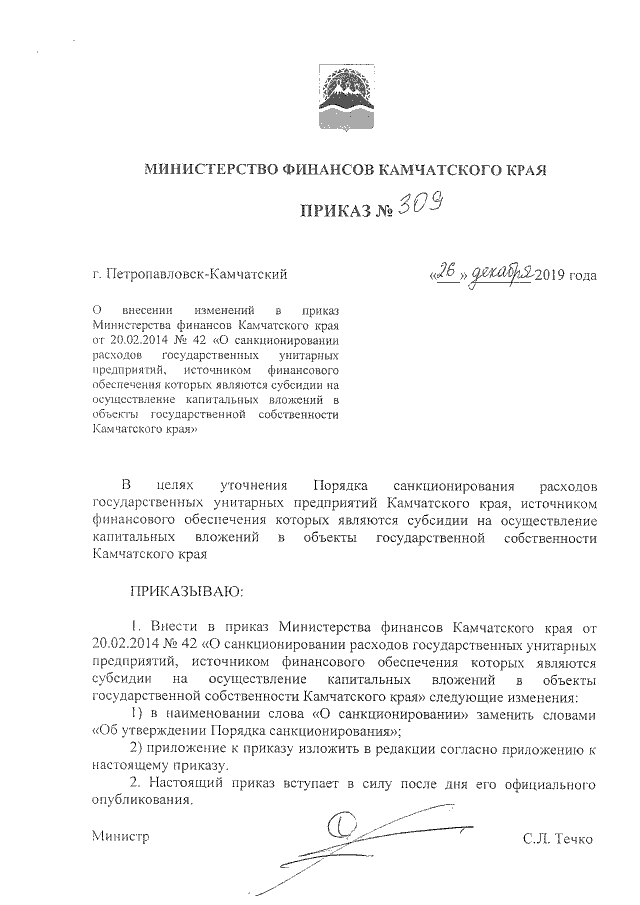 МИНИСТЕРСТВО ФИНАНСОВ КАМЧАТСКОГО КРАЯ

ПРИКАЗ № 309

г. Петропавловск-Камчатский

«26» декабря 2019 года

О внесении изменений в приказ Министерства финансов Камчатского края от 20.02.2014 № 42 «О санкционировании расходов государственных унитарных предприятий, источником финансового обеспечения которых являются субсидии на осуществление капитальных вложений в объекты государственной собственности Камчатского края»

В целях уточнения Порядка санкционирования расходов государственных унитарных предприятий Камчатского края, источником финансового обеспечения которых являются субсидии на осуществление капитальных вложений в объекты государственной собственности Камчатского края

ПРИКАЗЫВАЮ:

1. Внести в приказ Министерства финансов Камчатского края от 20.02.2014 № 42 «О санкционировании расходов государственных унитарных предприятий, источником финансового обеспечения которых являются субсидии на осуществление капитальных вложений в объекты государственной собственности Камчатского края» следующие изменения:

1) в наименовании слова «О санкционировании» заменить словами «Об утверждении Порядка санкционирования»;

2) приложение к приказу изложить в редакции согласно приложению к настоящему приказу.

2. Настоящий приказ вступает в силу после дня его официального опубликования.

Министр

С.Л. Течко